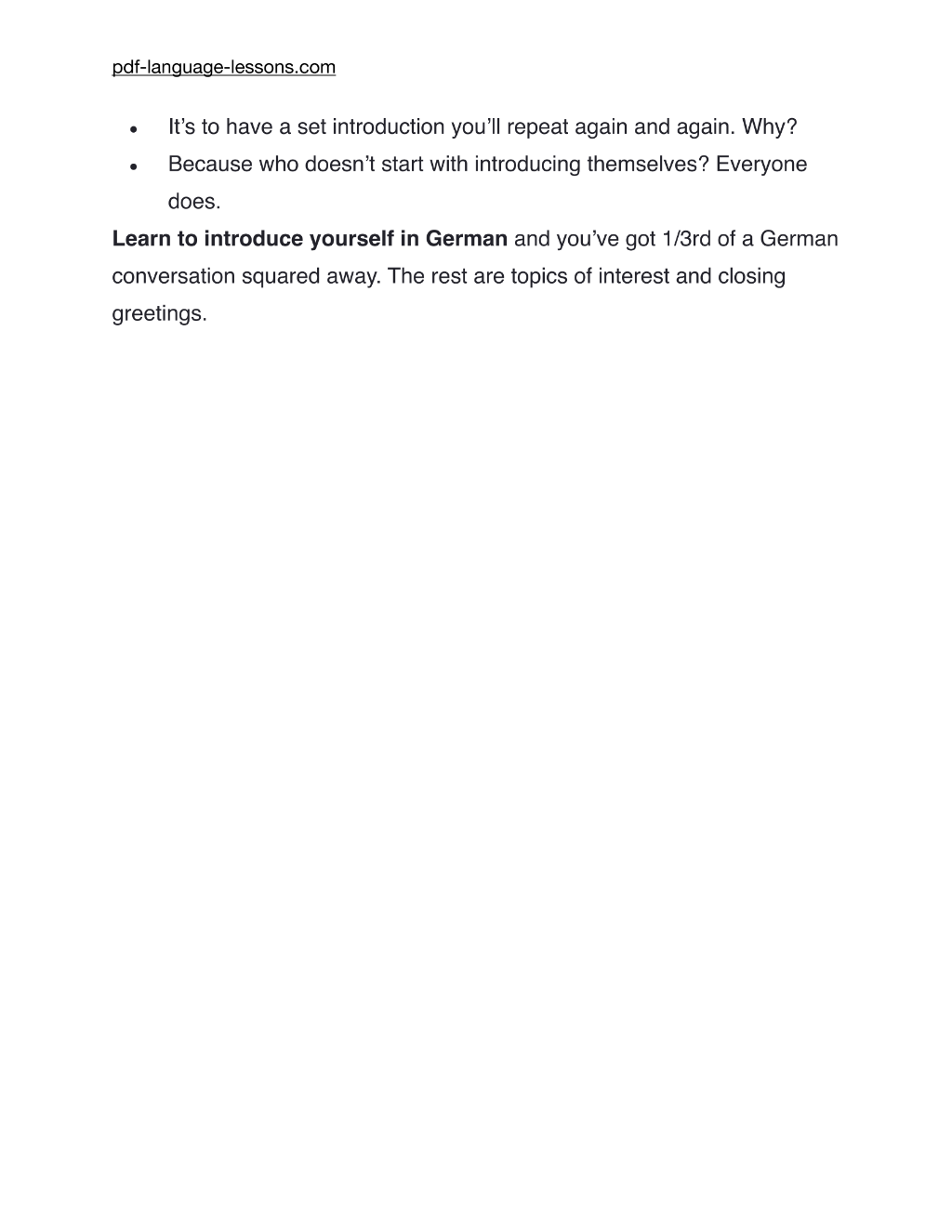 pdf-language-lessons.com

• It's to have a set introduction you'll repeat again and again. Why?
• Because who doesn't start with introducing themselves? Everyone does.

Learn to introduce yourself in German and you've got 1/3rd of a German conversation squared away. The rest are topics of interest and closing greetings.